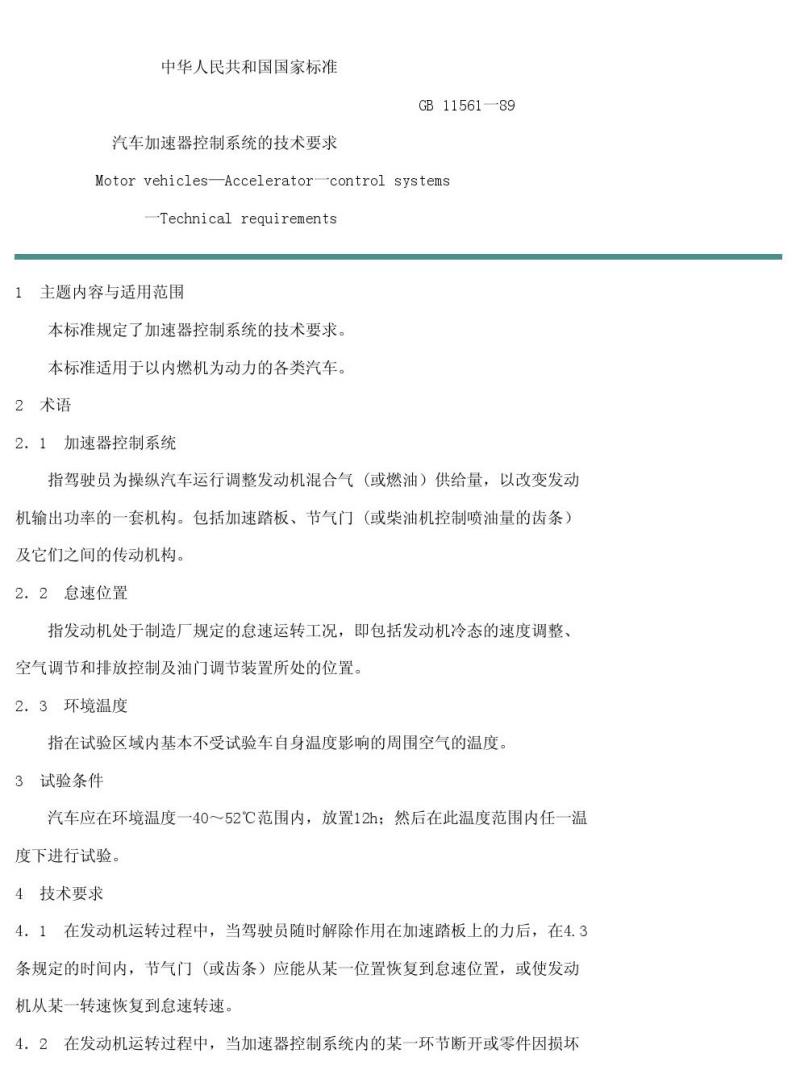 中华人民共和国国家标准

GB 11561一89

汽车加速器控制系统的技术要求

Motor vehicles—Accelerator一control systems 一Technical requirements

1 主题内容与适用范围

本标准规定了加速器控制系统的技术要求。

本标准适用于以内燃机为动力的各类汽车。

2 术语

2．1 加速器控制系统

指驾驶员为操纵汽车运行调整发动机混合气（或燃油）供给量，以改变发动机输出功率的一套机构。包括加速踏板、节气门（或柴油机控制喷油量的齿条）及它们之间的传动机构。

2．2 怠速位置

指发动机处于制造厂规定的怠速运转工况，即包括发动机冷态的速度调整、空气调节和排放控制及油门调节装置所处的位置。

2．3 环境温度

指在试验区域内基本不受试验车自身温度影响的周围空气的温度。

3 试验条件

汽车应在环境温度一40～52℃范围内，放置12h；然后在此温度范围内任一温度下进行试验。

4 技术要求

4．1 在发动机运转过程中，当驾驶员随时解除作用在加速踏板上的力后，在4.3条规定的时间内，节气门（或齿条）应能从某一位置恢复到怠速位置，或使发动机从某一转速恢复到怠速转速。

4．2 在发动机运转过程中，当加速器控制系统内的某一环节断开或零件因损坏